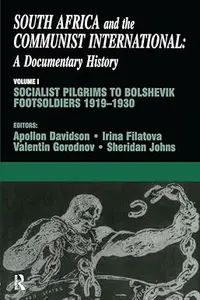 SOUTH AFRICA and the COMMUNIST INTERNATIONAL: A Documentary History

VOLUME I
SOCIALIST PILGRIMS TO BOLSHEVIK FOOTSOLDIERS 1919–1930

EDITORS:
Apollon Davidson • Irina Filatova
Valentin Gorodnov • Sheridan Johns

R